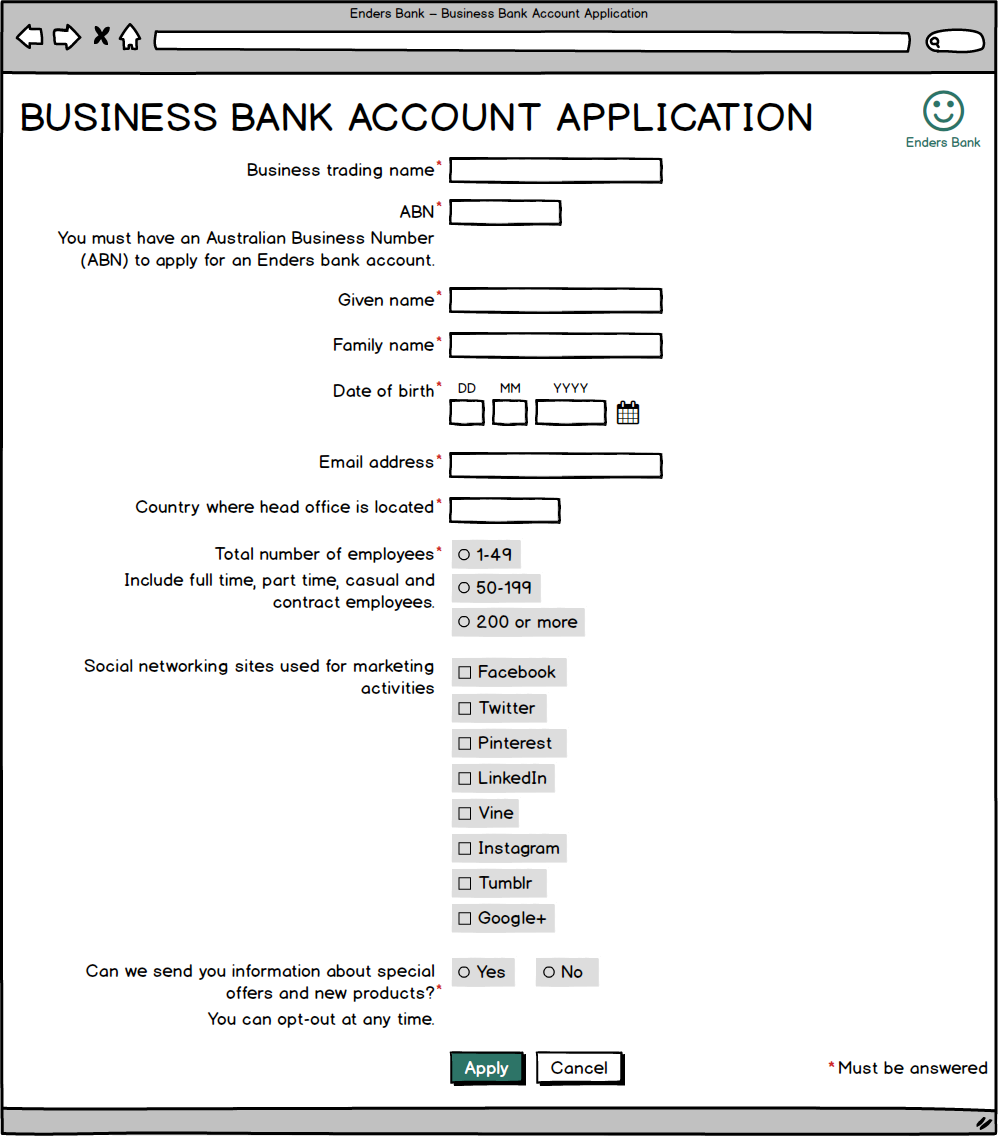 Enders Bank – Business Bank Account Application

BUSINESS BANK ACCOUNT APPLICATION

Enders Bank

Business trading name*

ABN*
You must have an Australian Business Number (ABN) to apply for an Enders bank account.

Given name*

Family name*

Date of birth* DD MM YYYY

Email address*

Country where head office is located*

Total number of employees*
Include full time, part time, casual and contract employees.
1-49
50-199
200 or more

Social networking sites used for marketing activities
Facebook
Twitter
Pinterest
LinkedIn
Vine
Instagram
Tumblr
Google+

Can we send you information about special offers and new products?*
You can opt-out at any time.
Yes
No

Apply
Cancel

*Must be answered